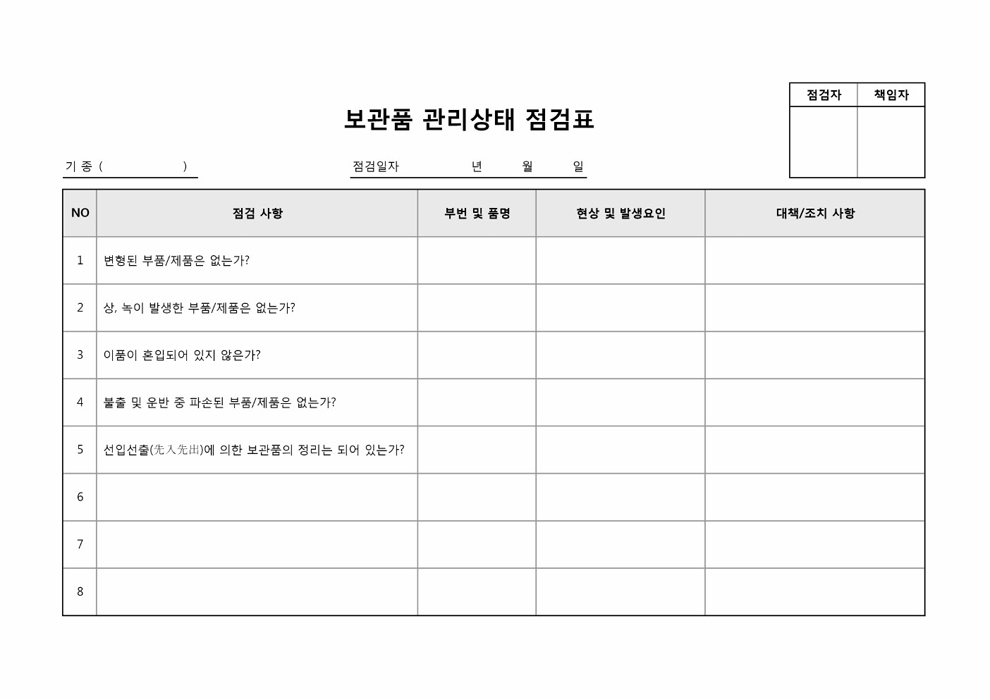 | 점검자 | 책임자 |
|---|---|
| | |

보관품 관리상태 점검표

기 종 ( )

점검일자 년 월 일

| NO | 점검 사항 | 부번 및 품명 | 현상 및 발생요인 | 대책/조치 사항 |
|---|---|---|---|---|
| 1 | 변형된 부품/제품은 없는가? | | | |
| 2 | 상, 녹이 발생한 부품/제품은 없는가? | | | |
| 3 | 이품이 혼입되어 있지 않은가? | | | |
| 4 | 불출 및 운반 중 파손된 부품/제품은 없는가? | | | |
| 5 | 선입선출(先入先出)에 의한 보관품의 정리는 되어 있는가? | | | |
| 6 | | | | |
| 7 | | | | |
| 8 | | | | |